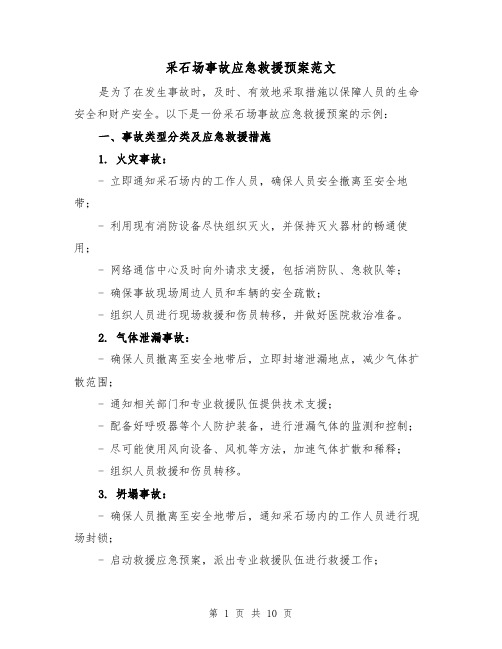 采石场事故应急救援预案范文

是为了在发生事故时，及时、有效地采取措施以保障人员的生命安全和财产安全。以下是一份采石场事故应急救援预案的示例：

一、事故类型分类及应急救援措施

1. 火灾事故：

- 立即通知采石场内的工作人员，确保人员安全撤离至安全地带；

- 利用现有消防设备尽快组织灭火，并保持灭火器材的畅通使用；

- 网络通信中心及时向外请求支援，包括消防队、急救队等；

- 确保事故现场周边人员和车辆的安全疏散；

- 组织人员进行现场救援和伤员转移，并做好医院救治准备。

2. 气体泄漏事故：

- 确保人员撤离至安全地带后，立即封堵泄漏地点，减少气体扩散范围；

- 通知相关部门和专业救援队伍提供技术支援；

- 配备好呼吸器等个人防护装备，进行泄漏气体的监测和控制；

- 尽可能使用风向设备、风机等方法，加速气体扩散和稀释；

- 组织人员救援和伤员转移。

3. 坍塌事故：

- 确保人员撤离至安全地带后，通知采石场内的工作人员进行现场封锁；

- 启动救援应急预案，派出专业救援队伍进行救援工作；

第 1 页 共 10 页